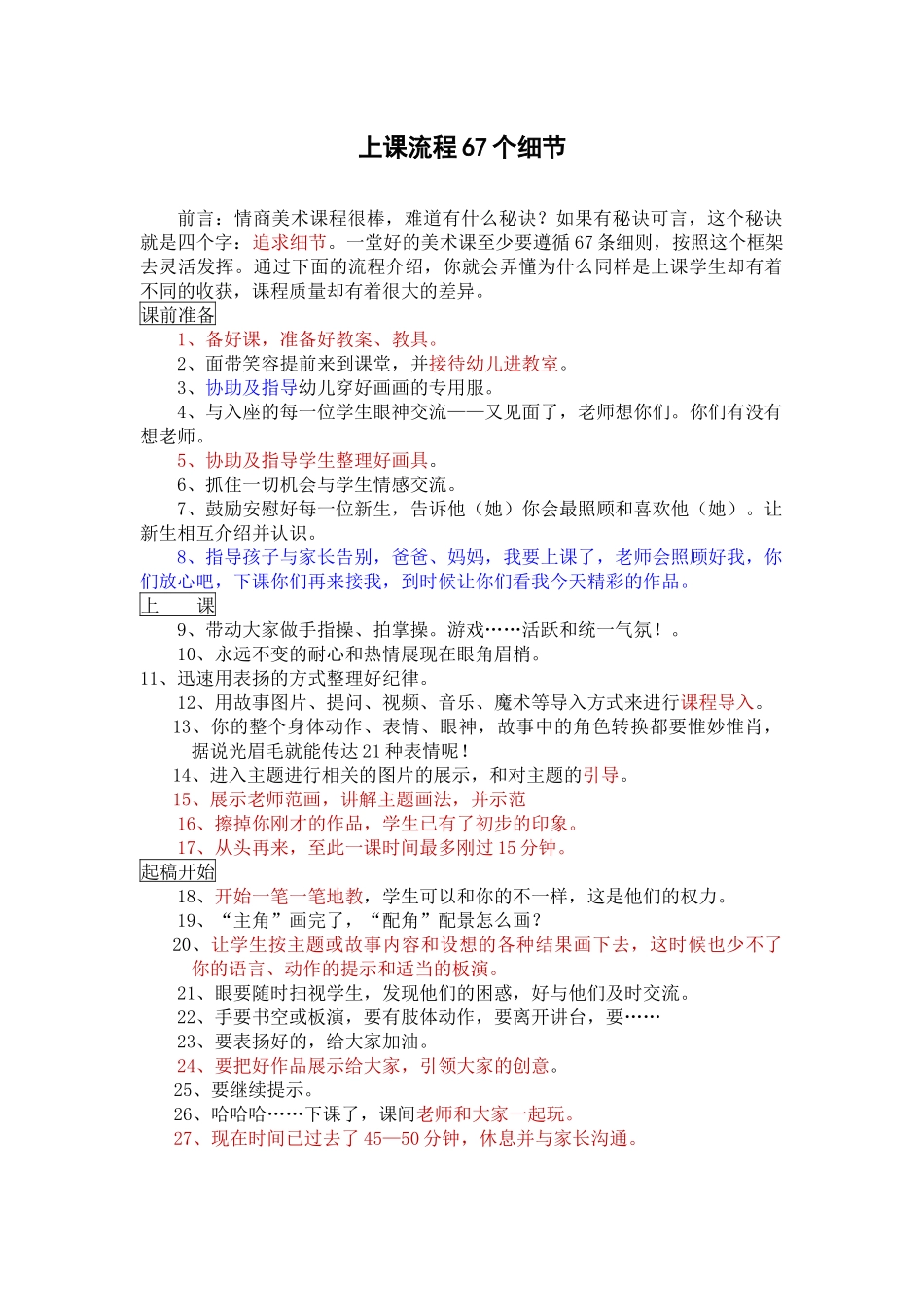 上课流程 67 个细节

前言：情商美术课程很棒，难道有什么秘诀？如果有秘诀可言，这个秘诀就是四个字：追求细节。一堂好的美术课至少要遵循 67 条细则，按照这个框架去灵活发挥。通过下面的流程介绍，你就会弄懂为什么同样是上课学生却有着不同的收获，课程质量却有着很大的差异。

课前准备

1、备好课，准备好教案、教具。
2、面带笑容提前来到课堂，并接待幼儿进教室。
3、协助及指导幼儿穿好画画的专用服。
4、与入座的每一位学生眼神交流——又见面了，老师想你们。你们有没有想老师。
5、协助及指导学生整理好画具。
6、抓住一切机会与学生情感交流。
7、鼓励安慰好每一位新生，告诉他（她）你会最照顾和喜欢他（她）。让新生相互介绍并认识。
8、指导孩子与家长告别，爸爸、妈妈，我要上课了，老师会照顾好我，你们放心吧，下课你们再来接我，到时候让你们看我今天精彩的作品。

上　　课

9、带动大家做手指操、拍掌操。游戏……活跃和统一气氛！。
10、永远不变的耐心和热情展现在眼角眉梢。
11、迅速用表扬的方式整理好纪律。
12、用故事图片、提问、视频、音乐、魔术等导入方式来进行课程导入。
13、你的整个身体动作、表情、眼神，故事中的角色转换都要惟妙惟肖，据说光眉毛就能传达 21 种表情呢！
14、进入主题进行相关的图片的展示，和对主题的引导。
15、展示老师范画，讲解主题画法，并示范
16、擦掉你刚才的作品，学生已有了初步的印象。
17、从头再来，至此一课时间最多刚过 15 分钟。

起稿开始

18、开始一笔一笔地教，学生可以和你的不一样，这是他们的权力。
19、“主角”画完了，“配角”配景怎么画？
20、让学生按主题或故事内容和设想的各种结果画下去，这时候也少不了你的语言、动作的提示和适当的板演。
21、眼要随时扫视学生，发现他们的困惑，好与他们及时交流。
22、手要书空或板演，要有肢体动作，要离开讲台，要……
23、要表扬好的，给大家加油。
24、要把好作品展示给大家，引领大家的创意。
25、要继续提示。
26、哈哈哈……下课了，课间老师和大家一起玩。
27、现在时间已过去了 45—50 分钟，休息并与家长沟通。